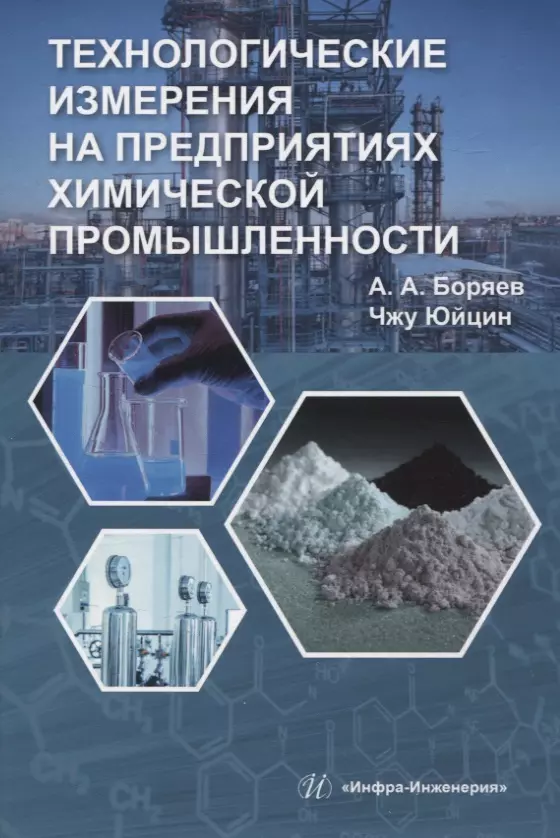 ТЕХНОЛОГИЧЕСКИЕ ИЗМЕРЕНИЯ НА ПРЕДПРИЯТИЯХ ХИМИЧЕСКОЙ ПРОМЫШЛЕННОСТИ

А. А. Боряев
Чжу Юйцин

«Инфра-Инженерия»